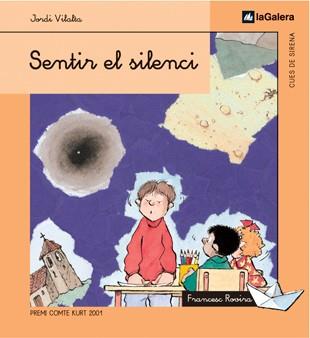 Jordi Vilalta

laGalera

CUES DE SIRENA

Sentir el silenci

Francesc Rovira

PREMI COMTE KURT 2001